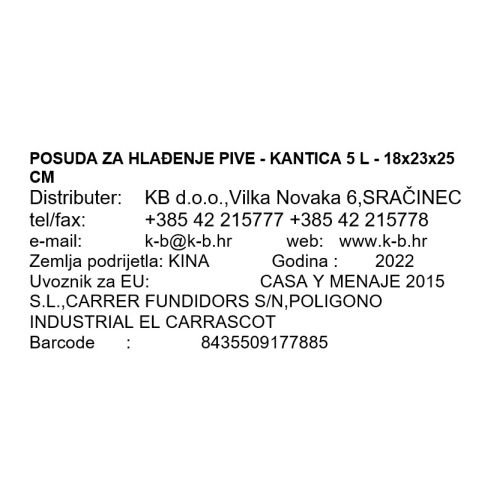 POSUDA ZA HLAĐENJE PIVE - KANTICA 5 L - 18x23x25 CM
Distributer: KB d.o.o.,Vilka Novaka 6,SRAČINEC
tel/fax: +385 42 215777 +385 42 215778
e-mail: k-b@k-b.hr web: www.k-b.hr
Zemlja podrijetla: KINA Godina : 2022
Uvoznik za EU: CASA Y MENAJE 2015 S.L.,CARRER FUNDIDORS S/N,POLIGONO INDUSTRIAL EL CARRASCOT
Barcode : 8435509177885